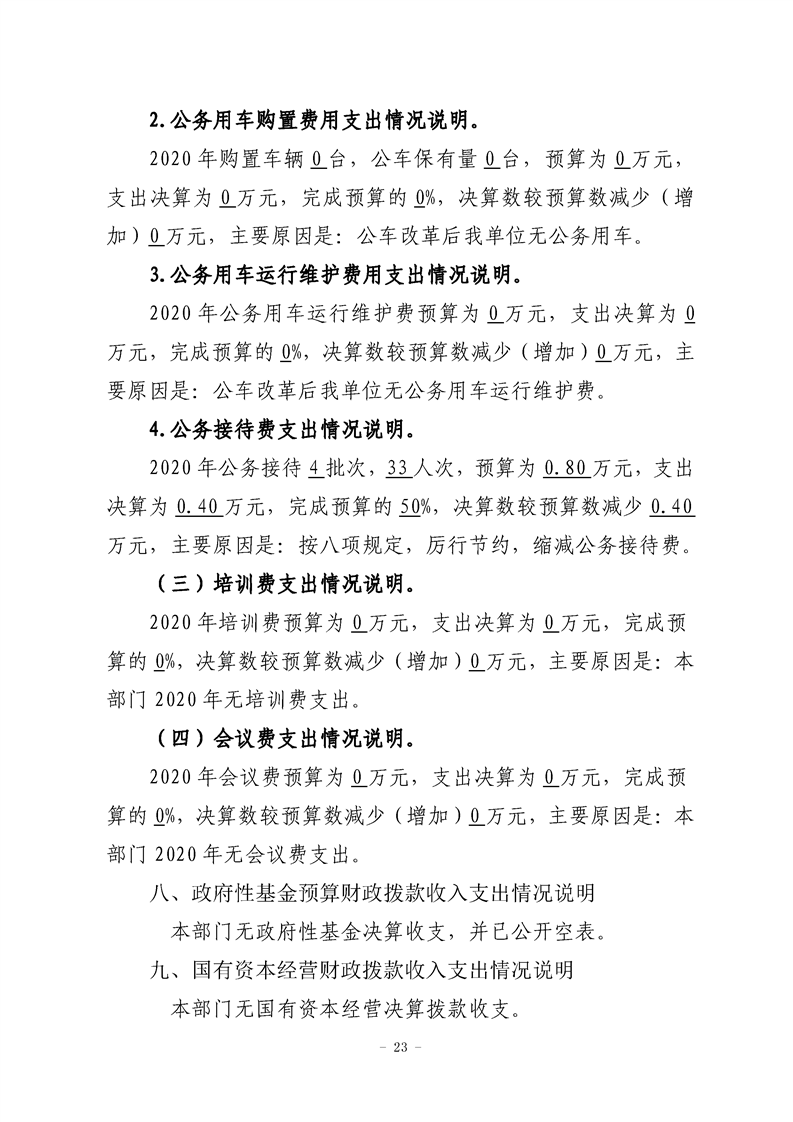 2.公务用车购置费用支出情况说明。

2020年购置车辆0台，公车保有量0台，预算为0万元，支出决算为0万元，完成预算的0%，决算数较预算数减少（增加）0万元，主要原因是：公车改革后我单位无公务用车。

3.公务用车运行维护费用支出情况说明。

2020年公务用车运行维护费预算为0万元，支出决算为0万元，完成预算的0%，决算数较预算数减少（增加）0万元，主要原因是：公车改革后我单位无公务用车运行维护费。

4.公务接待费支出情况说明。

2020年公务接待4批次，33人次，预算为0.80万元，支出决算为0.40万元，完成预算的50%，决算数较预算数减少0.40万元，主要原因是：按八项规定，厉行节约，缩减公务接待费。

（三）培训费支出情况说明。

2020年培训费预算为0万元，支出决算为0万元，完成预算的0%，决算数较预算数减少（增加）0万元，主要原因是：本部门2020年无培训费支出。

（四）会议费支出情况说明。

2020年会议费预算为0万元，支出决算为0万元，完成预算的0%，决算数较预算数减少（增加）0万元，主要原因是：本部门2020年无会议费支出。

八、政府性基金预算财政拨款收入支出情况说明

本部门无政府性基金决算收支，并已公开空表。

九、国有资本经营财政拨款收入支出情况说明

本部门无国有资本经营决算拨款收支。

- 23 -